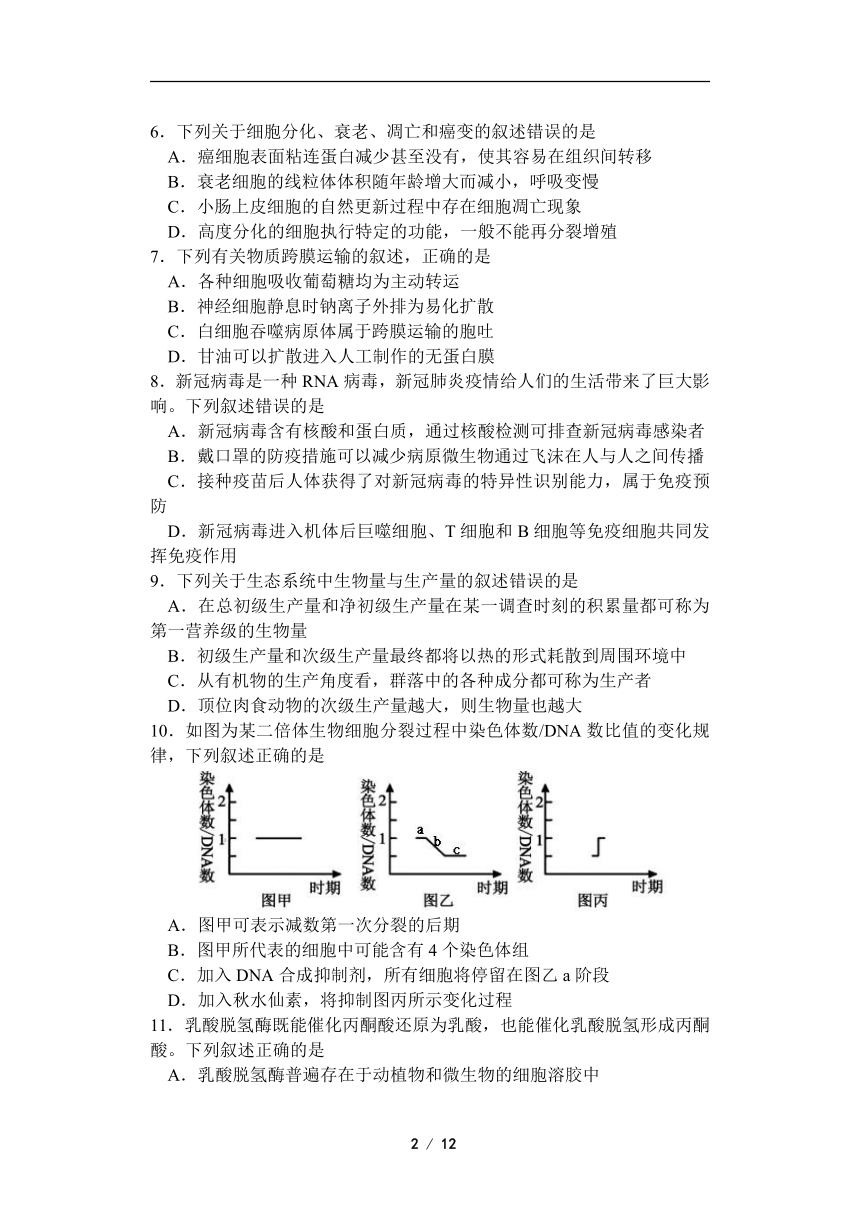 6．下列关于细胞分化、衰老、凋亡和癌变的叙述错误的是
A．癌细胞表面粘连蛋白减少甚至没有，使其容易在组织间转移
B．衰老细胞的线粒体体积随年龄增大而减小，呼吸变慢
C．小肠上皮细胞的自然更新过程中存在细胞凋亡现象
D．高度分化的细胞执行特定的功能，一般不能再分裂增殖
7．下列有关物质跨膜运输的叙述，正确的是
A．各种细胞吸收葡萄糖均为主动转运
B．神经细胞静息时钠离子外排为易化扩散
C．白细胞吞噬病原体属于跨膜运输的胞吐
D．甘油可以扩散进入人工制作的无蛋白膜
8．新冠病毒是一种 RNA 病毒，新冠肺炎疫情给人们的生活带来了巨大影响。下列叙述错误的是
A．新冠病毒含有核酸和蛋白质，通过核酸检测可排查新冠病毒感染者
B．戴口罩的防疫措施可以减少病原微生物通过飞沫在人与人之间传播
C．接种疫苗后人体获得了对新冠病毒的特异性识别能力，属于免疫预防
D．新冠病毒进入机体后巨噬细胞、T 细胞和 B 细胞等免疫细胞共同发挥免疫作用
9．下列关于生态系统中生物量与生产量的叙述错误的是
A．在总初级生产量和净初级生产量在某一调查时刻的积累量都可称为第一营养级的生物量
B．初级生产量和次级生产量最终都将以热的形式耗散到周围环境中
C．从有机物的生产角度看，群落中的各种成分都可称为生产者
D．顶位肉食动物的次级生产量越大，则生物量也越大
10．如图为某二倍体生物细胞分裂过程中染色体数/DNA 数比值的变化规律，下列叙述正确的是

染色体数/DNA数 2 1 时期 图甲
染色体数/DNA数 2 1 a b c 时期 图乙
染色体数/DNA数 2 1 时期 图丙

A．图甲可表示减数第一次分裂的后期
B．图甲所代表的细胞中可能含有 4 个染色体组
C．加入 DNA 合成抑制剂，所有细胞将停留在图乙 a 阶段
D．加入秋水仙素，将抑制图丙所示变化过程
11．乳酸脱氢酶既能催化丙酮酸还原为乳酸，也能催化乳酸脱氢形成丙酮酸。下列叙述正确的是
A．乳酸脱氢酶普遍存在于动植物和微生物的细胞溶胶中

2 / 12